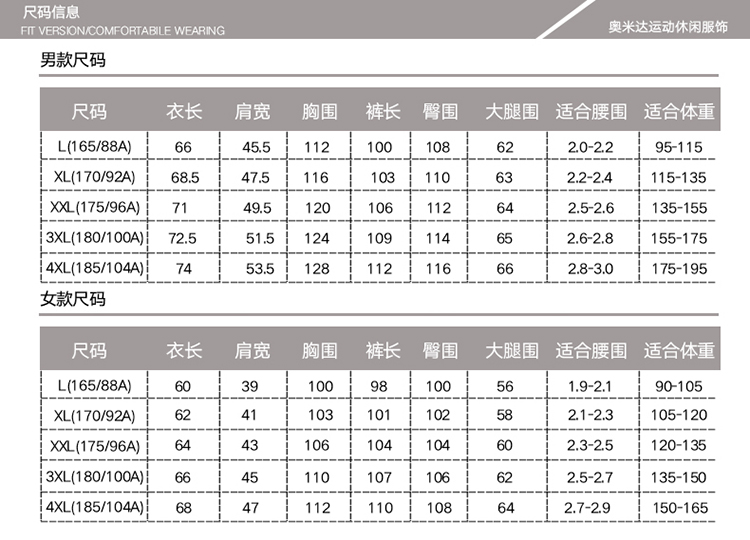 尺码信息
FIT VERSION/COMFORTABILE WEARING

奥米达运动休闲服饰

男款尺码

| 尺码 | 衣长 | 肩宽 | 胸围 | 裤长 | 臀围 | 大腿围 | 适合腰围 | 适合体重 |
|---|---|---|---|---|---|---|---|---|
| L(165/88A) | 66 | 45.5 | 112 | 100 | 108 | 62 | 2.0-2.2 | 95-115 |
| XL(170/92A) | 68.5 | 47.5 | 116 | 103 | 110 | 63 | 2.2-2.4 | 115-135 |
| XXL(175/96A) | 71 | 49.5 | 120 | 106 | 112 | 64 | 2.5-2.6 | 135-155 |
| 3XL(180/100A) | 72.5 | 51.5 | 124 | 109 | 114 | 65 | 2.6-2.8 | 155-175 |
| 4XL(185/104A) | 74 | 53.5 | 128 | 112 | 116 | 66 | 2.8-3.0 | 175-195 |

女款尺码

| 尺码 | 衣长 | 肩宽 | 胸围 | 裤长 | 臀围 | 大腿围 | 适合腰围 | 适合体重 |
|---|---|---|---|---|---|---|---|---|
| L(165/88A) | 60 | 39 | 100 | 98 | 100 | 56 | 1.9-2.1 | 90-105 |
| XL(170/92A) | 62 | 41 | 103 | 101 | 102 | 58 | 2.1-2.3 | 105-120 |
| XXL(175/96A) | 64 | 43 | 106 | 104 | 104 | 60 | 2.3-2.5 | 120-135 |
| 3XL(180/100A) | 66 | 45 | 110 | 107 | 106 | 62 | 2.5-2.7 | 135-150 |
| 4XL(185/104A) | 68 | 47 | 112 | 110 | 108 | 64 | 2.7-2.9 | 150-165 |